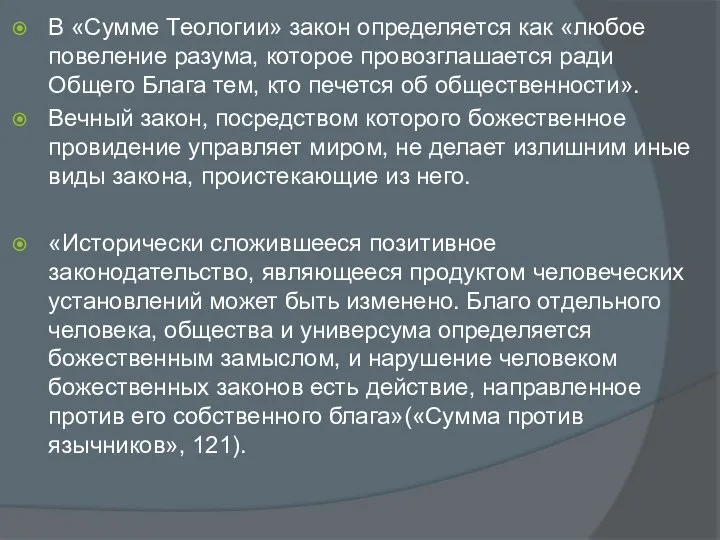 В «Сумме Теологии» закон определяется как «любое повеление разума, которое провозглашается ради Общего Блага тем, кто печется об общественности».

Вечный закон, посредством которого божественное провидение управляет миром, не делает излишним иные виды закона, проистекающие из него.

«Исторически сложившееся позитивное законодательство, являющееся продуктом человеческих установлений может быть изменено. Благо отдельного человека, общества и универсума определяется божественным замыслом, и нарушение человеком божественных законов есть действие, направленное против его собственного блага»(«Сумма против язычников», 121).